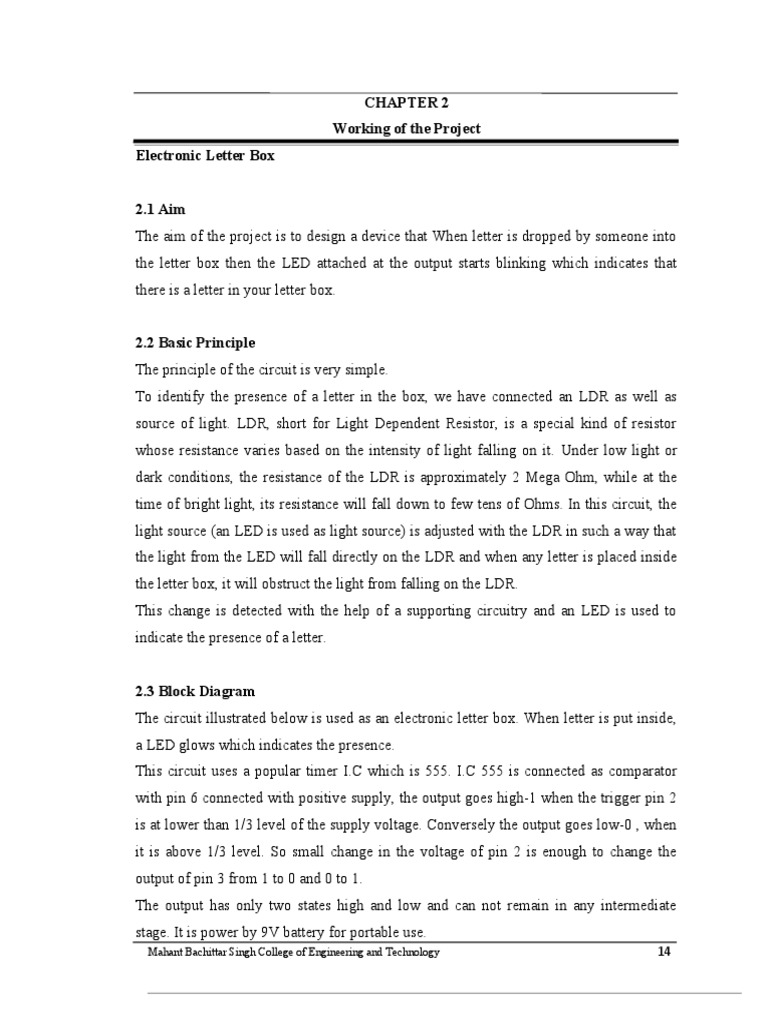 CHAPTER 2
Working of the Project

Electronic Letter Box

2.1 Aim
The aim of the project is to design a device that When letter is dropped by someone into the letter box then the LED attached at the output starts blinking which indicates that there is a letter in your letter box.

2.2 Basic Principle
The principle of the circuit is very simple.
To identify the presence of a letter in the box, we have connected an LDR as well as source of light. LDR, short for Light Dependent Resistor, is a special kind of resistor whose resistance varies based on the intensity of light falling on it. Under low light or dark conditions, the resistance of the LDR is approximately 2 Mega Ohm, while at the time of bright light, its resistance will fall down to few tens of Ohms. In this circuit, the light source (an LED is used as light source) is adjusted with the LDR in such a way that the light from the LED will fall directly on the LDR and when any letter is placed inside the letter box, it will obstruct the light from falling on the LDR.
This change is detected with the help of a supporting circuitry and an LED is used to indicate the presence of a letter.

2.3 Block Diagram
The circuit illustrated below is used as an electronic letter box. When letter is put inside, a LED glows which indicates the presence.
This circuit uses a popular timer I.C which is 555. I.C 555 is connected as comparator with pin 6 connected with positive supply, the output goes high-1 when the trigger pin 2 is at lower than 1/3 level of the supply voltage. Conversely the output goes low-0 , when it is above 1/3 level. So small change in the voltage of pin 2 is enough to change the output of pin 3 from 1 to 0 and 0 to 1.
The output has only two states high and low and can not remain in any intermediate stage. It is power by 9V battery for portable use.

Mahant Bachittar Singh College of Engineering and Technology 14